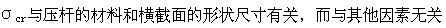 $\sigma_{cr}$与压杆的材料和横截面的形状尺寸有关，而与其他因素无关